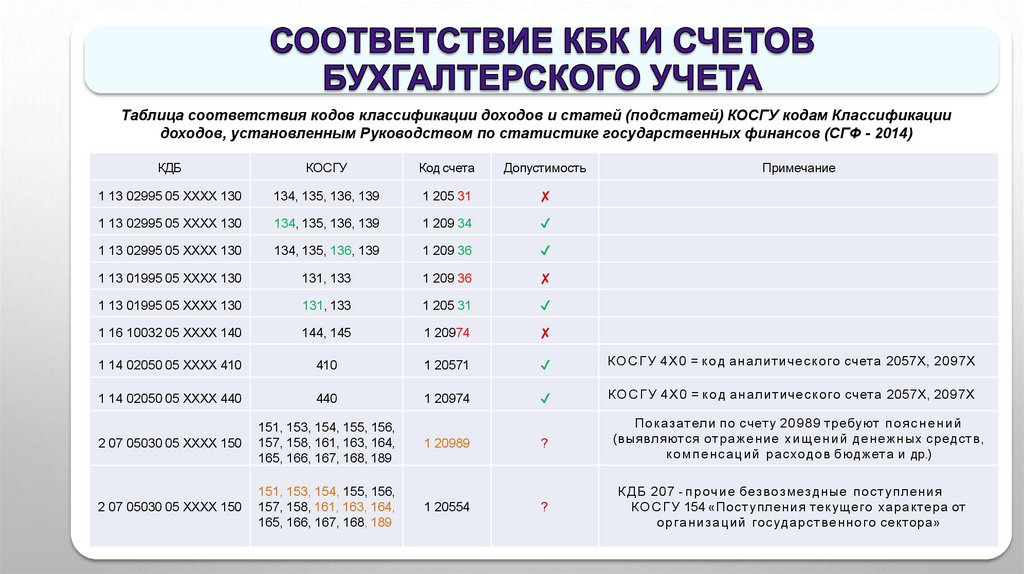 СООТВЕТСТВИЕ КБК И СЧЕТОВ БУХГАЛТЕРСКОГО УЧЕТА

Таблица соответствия кодов классификации доходов и статей (подстатей) КОСГУ кодам Классификации доходов, установленным Руководством по статистике государственных финансов (СГФ - 2014)

| КДБ | КОСГУ | Код счета | Допустимость | Примечание |
|---|---|---|---|---|
| 1 13 02995 05 XXXX 130 | 134, 135, 136, 139 | 1 205 31 | ✗ | |
| 1 13 02995 05 XXXX 130 | 134, 135, 136, 139 | 1 209 34 | ✓ | |
| 1 13 02995 05 XXXX 130 | 134, 135, 136, 139 | 1 209 36 | ✓ | |
| 1 13 01995 05 XXXX 130 | 131, 133 | 1 209 36 | ✗ | |
| 1 13 01995 05 XXXX 130 | 131, 133 | 1 205 31 | ✓ | |
| 1 16 10032 05 XXXX 140 | 144, 145 | 1 20974 | ✗ | |
| 1 14 02050 05 XXXX 410 | 410 | 1 20571 | ✓ | КОСГУ 4Х0 = код аналитического счета 2057Х, 2097Х |
| 1 14 02050 05 XXXX 440 | 440 | 1 20974 | ✓ | КОСГУ 4Х0 = код аналитического счета 2057Х, 2097Х |
| 2 07 05030 05 XXXX 150 | 151, 153, 154, 155, 156, 157, 158, 161, 163, 164, 165, 166, 167, 168, 189 | 1 20989 | ? | Показатели по счету 20989 требуют пояснений (выявляются отражение хищений денежных средств, компенсаций расходов бюджета и др.) |
| 2 07 05030 05 XXXX 150 | 151, 153, 154, 155, 156, 157, 158, 161, 163, 164, 165, 166, 167, 168, 189 | 1 20554 | ? | КДБ 207 - прочие безвозмездные поступления КОСГУ 154 «Поступления текущего характера от организаций государственного сектора» |